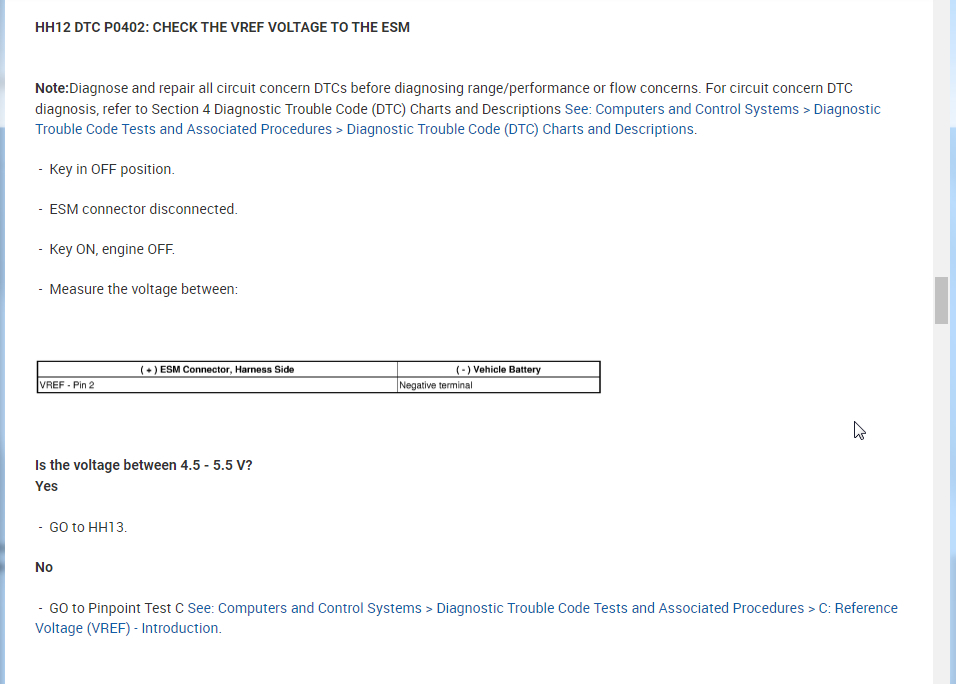 HH12 DTC P0402: CHECK THE VREF VOLTAGE TO THE ESM

Note:Diagnose and repair all circuit concern DTCs before diagnosing range/performance or flow concerns. For circuit concern DTC diagnosis, refer to Section 4 Diagnostic Trouble Code (DTC) Charts and Descriptions See: Computers and Control Systems > Diagnostic Trouble Code Tests and Associated Procedures > Diagnostic Trouble Code (DTC) Charts and Descriptions.

- Key in OFF position.

- ESM connector disconnected.

- Key ON, engine OFF.

- Measure the voltage between:

| ( + ) ESM Connector, Harness Side | ( - ) Vehicle Battery |
|---|---|
| VREF - Pin 2 | Negative terminal |

Is the voltage between 4.5 - 5.5 V?
Yes

- GO to HH13.

No

- GO to Pinpoint Test C See: Computers and Control Systems > Diagnostic Trouble Code Tests and Associated Procedures > C: Reference Voltage (VREF) - Introduction.